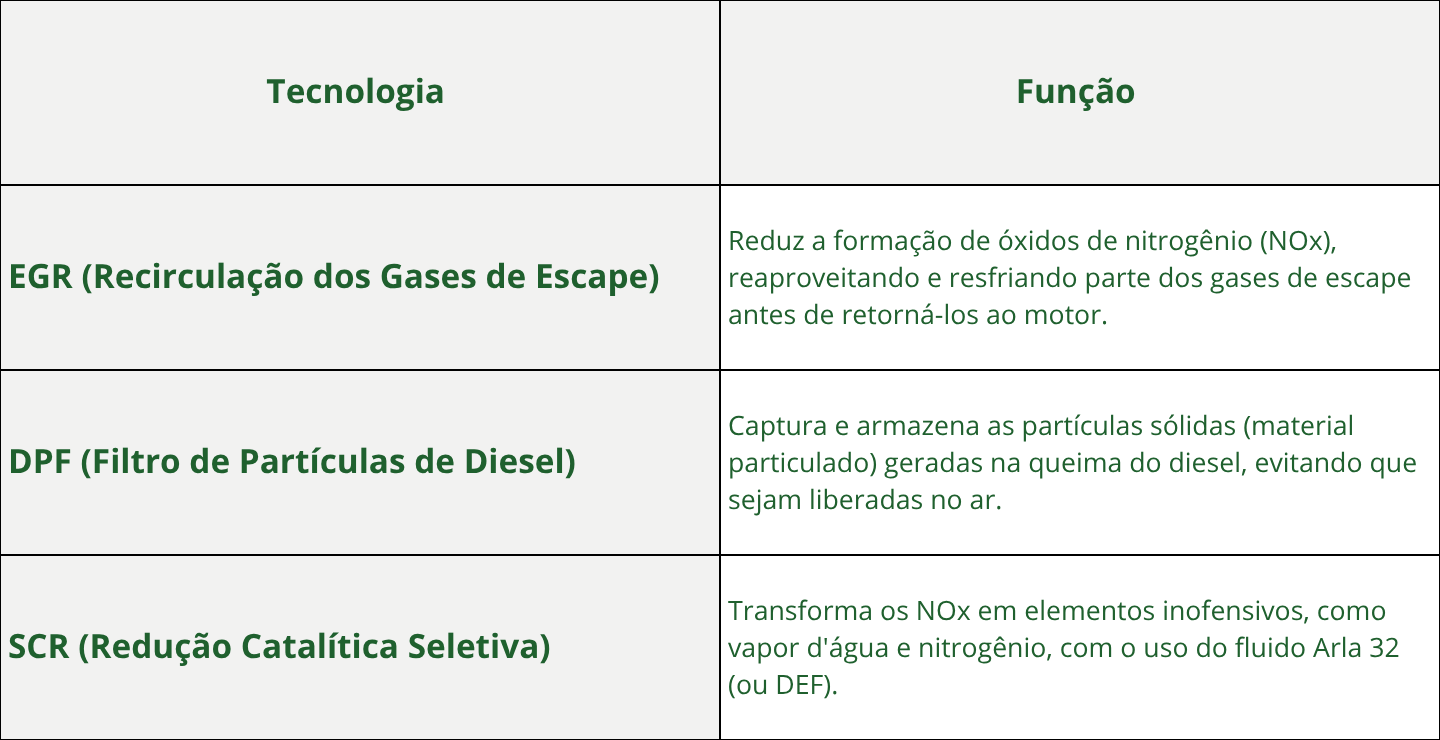 | Tecnologia | Função |
|---|---|
| EGR (Recirculação dos Gases de Escape) | Reduz a formação de óxidos de nitrogênio (NOx), reaproveitando e resfriando parte dos gases de escape antes de retorná-los ao motor. |
| DPF (Filtro de Partículas de Diesel) | Captura e armazena as partículas sólidas (material particulado) geradas na queima do diesel, evitando que sejam liberadas no ar. |
| SCR (Redução Catalítica Seletiva) | Transforma os NOx em elementos inofensivos, como vapor d'água e nitrogênio, com o uso do fluido Arla 32 (ou DEF). |